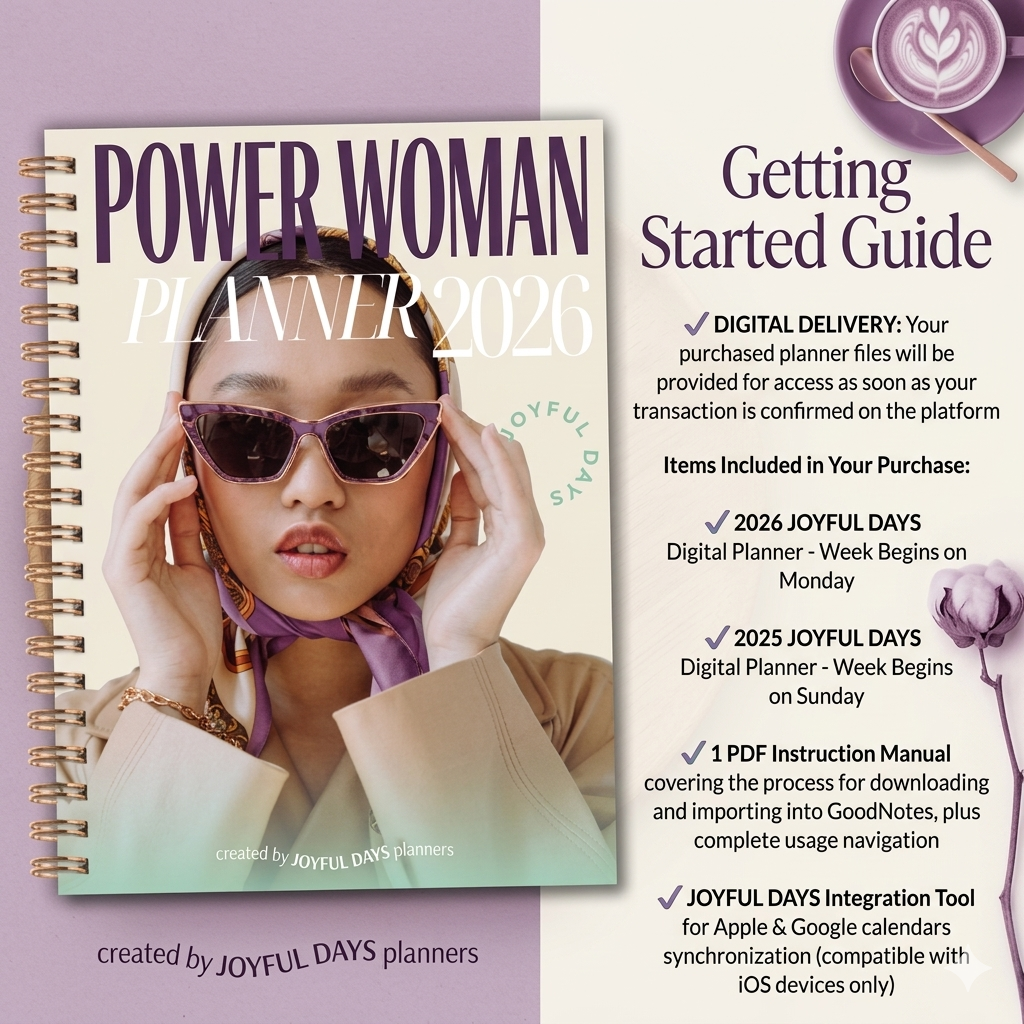 POWER WOMAN
PLANNER 2026

JOYFUL DAYS

created by JOYFUL DAYS planners

created by JOYFUL DAYS planners

Getting Started Guide

✓ DIGITAL DELIVERY: Your purchased planner files will be provided for access as soon as your transaction is confirmed on the platform

Items Included in Your Purchase:

✓ 2026 JOYFUL DAYS
Digital Planner - Week Begins on Monday

✓ 2025 JOYFUL DAYS
Digital Planner - Week Begins on Sunday

✓ 1 PDF Instruction Manual covering the process for downloading and importing into GoodNotes, plus complete usage navigation

✓ JOYFUL DAYS Integration Tool for Apple & Google calendars synchronization (compatible with iOS devices only)